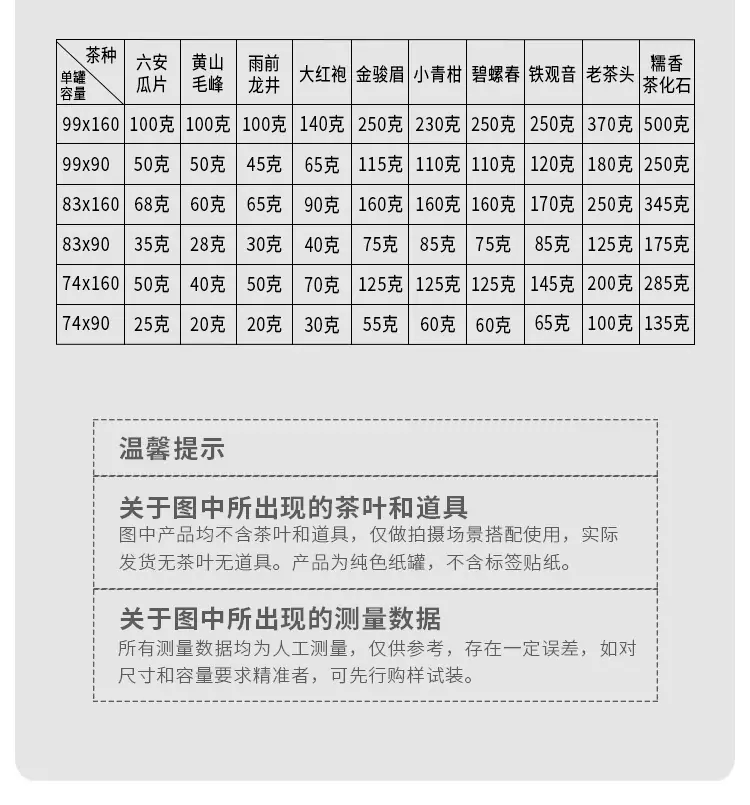 | 茶种 单罐容量 | 六安瓜片 | 黄山毛峰 | 雨前龙井 | 大红袍 | 金骏眉 | 小青柑 | 碧螺春 | 铁观音 | 老茶头 | 糯香茶化石 |
|---|---|---|---|---|---|---|---|---|---|---|
| 99x160 | 100克 | 100克 | 100克 | 140克 | 250克 | 230克 | 250克 | 250克 | 370克 | 500克 |
| 99x90 | 50克 | 50克 | 45克 | 65克 | 115克 | 110克 | 110克 | 120克 | 180克 | 250克 |
| 83x160 | 68克 | 60克 | 65克 | 90克 | 160克 | 160克 | 160克 | 170克 | 250克 | 345克 |
| 83x90 | 35克 | 28克 | 30克 | 40克 | 75克 | 85克 | 75克 | 85克 | 125克 | 175克 |
| 74x160 | 50克 | 40克 | 50克 | 70克 | 125克 | 125克 | 125克 | 145克 | 200克 | 285克 |
| 74x90 | 25克 | 20克 | 20克 | 30克 | 55克 | 60克 | 60克 | 65克 | 100克 | 135克 |

温馨提示

关于图中所出现的茶叶和道具
图中产品均不含茶叶和道具，仅做拍摄场景搭配使用，实际发货无茶叶无道具。产品为纯色纸罐，不含标签贴纸。

关于图中所出现的测量数据
所有测量数据均为人工测量，仅供参考，存在一定误差，如对尺寸和容量要求精准者，可先行购样试装。